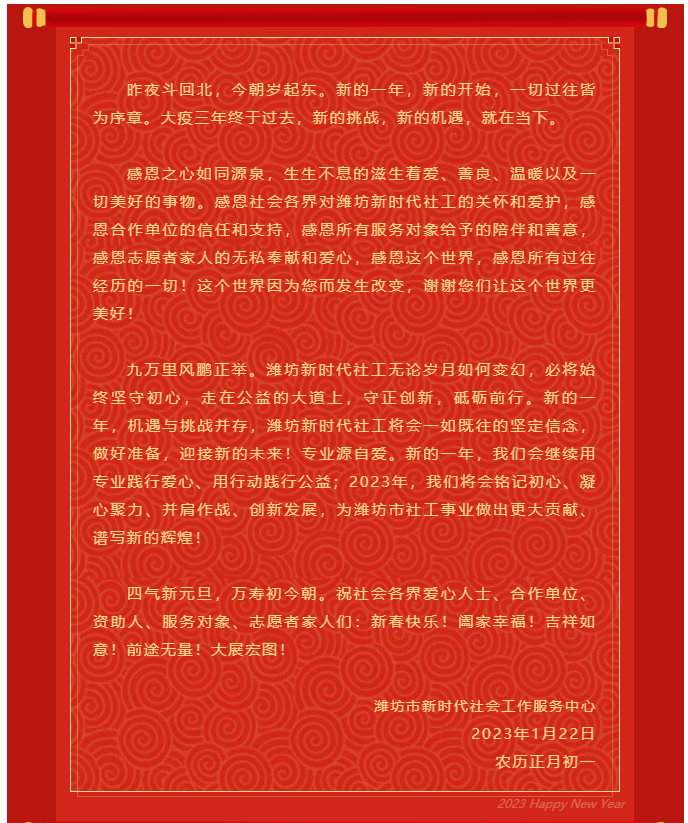 昨夜斗回北，今朝岁起东。新的一年，新的开始，一切过往皆为序章。大疫三年终于过去，新的挑战，新的机遇，就在当下。

感恩之心如同源泉，生生不息的滋生着爱、善良、温暖以及一切美好的事物。感恩社会各界对潍坊新时代社工的关怀和爱护，感恩合作单位的信任和支持，感恩所有服务对象给予的陪伴和善意，感恩志愿者家人的无私奉献和爱心，感恩这个世界，感恩所有过往经历的一切！这个世界因为您而发生改变，谢谢您们让这个世界更美好！

九万里风鹏正举。潍坊新时代社工无论岁月如何变幻，必将始终坚守初心，走在公益的大道上，守正创新，砥砺前行。新的一年，机遇与挑战并存，潍坊新时代社工将会一如既往的坚定信念，做好准备，迎接新的未来！专业源自爱。新的一年，我们会继续用专业践行爱心、用行动践行公益；2023年，我们将会铭记初心、凝心聚力、并肩作战、创新发展，为潍坊市社工事业做出更大贡献、谱写新的辉煌！

四气新元旦，万寿初今朝。祝社会各界爱心人士、合作单位、资助人、服务对象、志愿者家人们：新春快乐！阖家幸福！吉祥如意！前途无量！大展宏图！

潍坊市新时代社会工作服务中心
2023年1月22日
农历正月初一

2023 Happy New Year